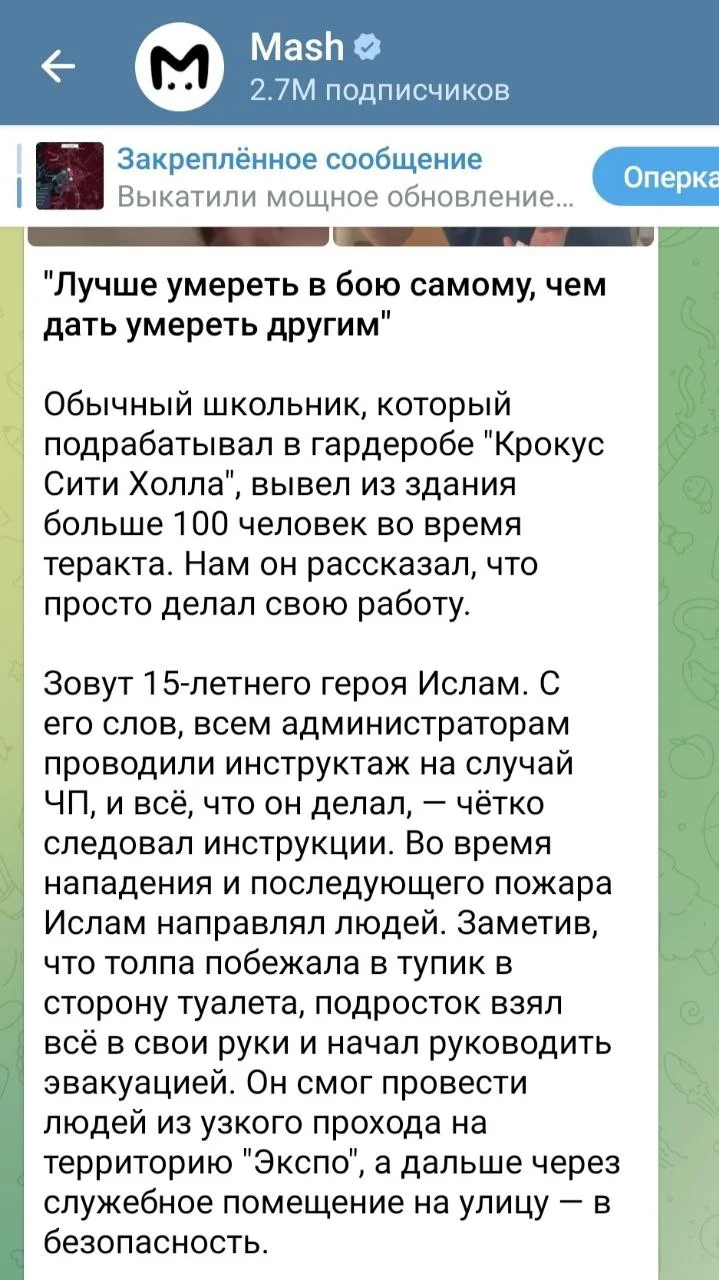 Mash
2.7M подписчиков

Закреплённое сообщение
Выкатили мощное обновление...

Оперка

"Лучше умереть в бою самому, чем дать умереть другим"

Обычный школьник, который подрабатывал в гардеробе "Крокус Сити Холла", вывел из здания больше 100 человек во время теракта. Нам он рассказал, что просто делал свою работу.

Зовут 15-летнего героя Ислам. С его слов, всем администраторам проводили инструктаж на случай ЧП, и всё, что он делал, — чётко следовал инструкции. Во время нападения и последующего пожара Ислам направлял людей. Заметив, что толпа побежала в тупик в сторону туалета, подросток взял всё в свои руки и начал руководить эвакуацией. Он смог провести людей из узкого прохода на территорию "Экспо", а дальше через служебное помещение на улицу — в безопасность.